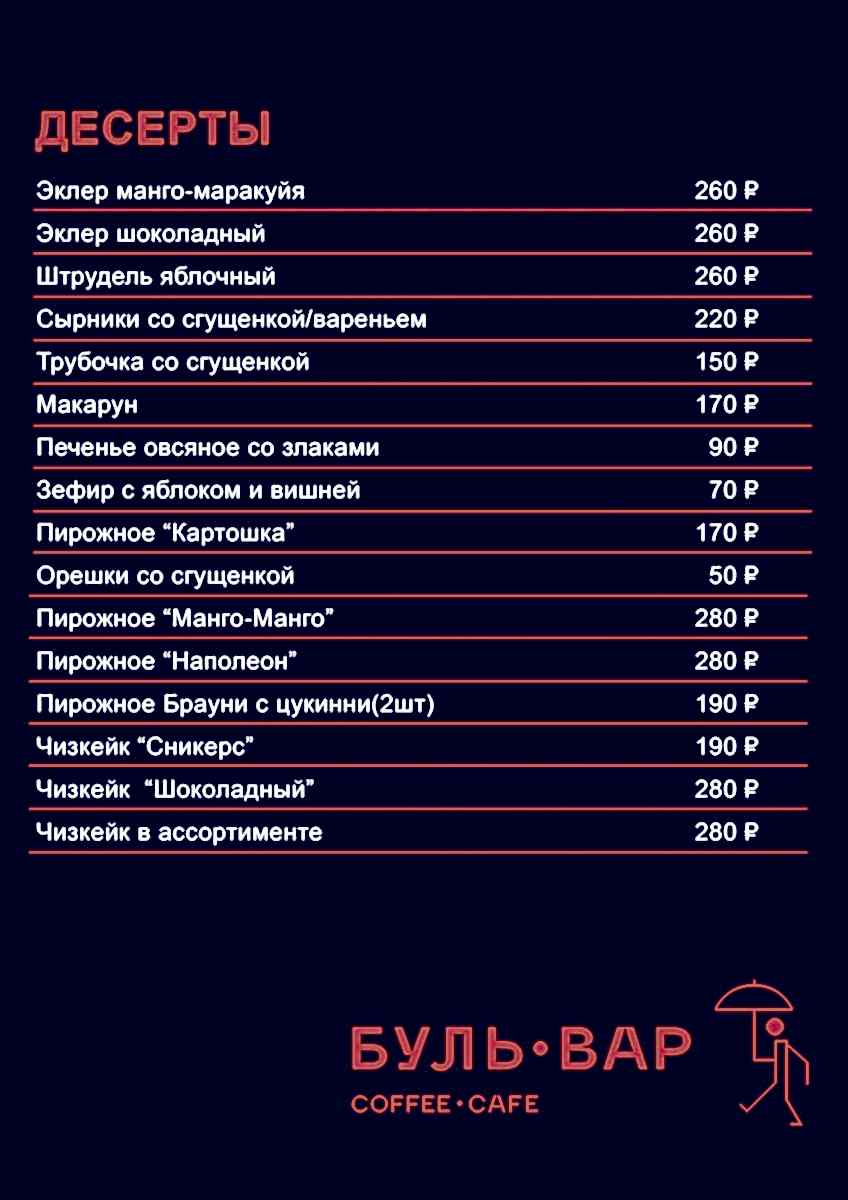 ДЕСЕРТЫ

| | |
|---|---|
| Эклер манго-маракуйя | 260 ₽ |
| Эклер шоколадный | 260 ₽ |
| Штрудель яблочный | 260 ₽ |
| Сырники со сгущенкой/вареньем | 220 ₽ |
| Трубочка со сгущенкой | 150 ₽ |
| Макарун | 170 ₽ |
| Печенье овсяное со злаками | 90 ₽ |
| Зефир с яблоком и вишней | 70 ₽ |
| Пирожное “Картошка” | 170 ₽ |
| Орешки со сгущенкой | 50 ₽ |
| Пирожное “Манго-Манго” | 280 ₽ |
| Пирожное “Наполеон” | 280 ₽ |
| Пирожное Брауни с цукинни(2шт) | 190 ₽ |
| Чизкейк “Сникерс” | 190 ₽ |
| Чизкейк “Шоколадный” | 280 ₽ |
| Чизкейк в ассортименте | 280 ₽ |

БУЛЬ•ВАР
COFFEE•CAFE